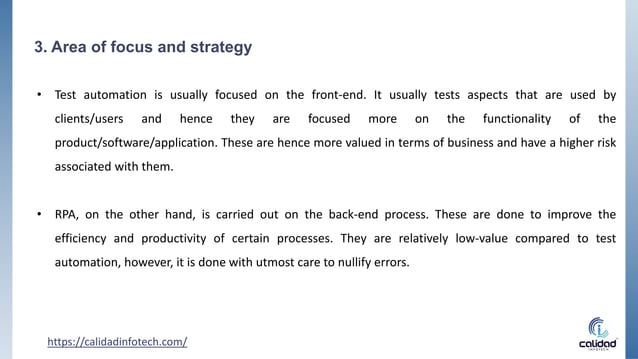 3. Area of focus and strategy

• Test automation is usually focused on the front-end. It usually tests aspects that are used by clients/users and hence they are focused more on the functionality of the product/software/application. These are hence more valued in terms of business and have a higher risk associated with them.

• RPA, on the other hand, is carried out on the back-end process. These are done to improve the efficiency and productivity of certain processes. They are relatively low-value compared to test automation, however, it is done with utmost care to nullify errors.

https://calidadinfotech.com/

calidad
INFOTECH